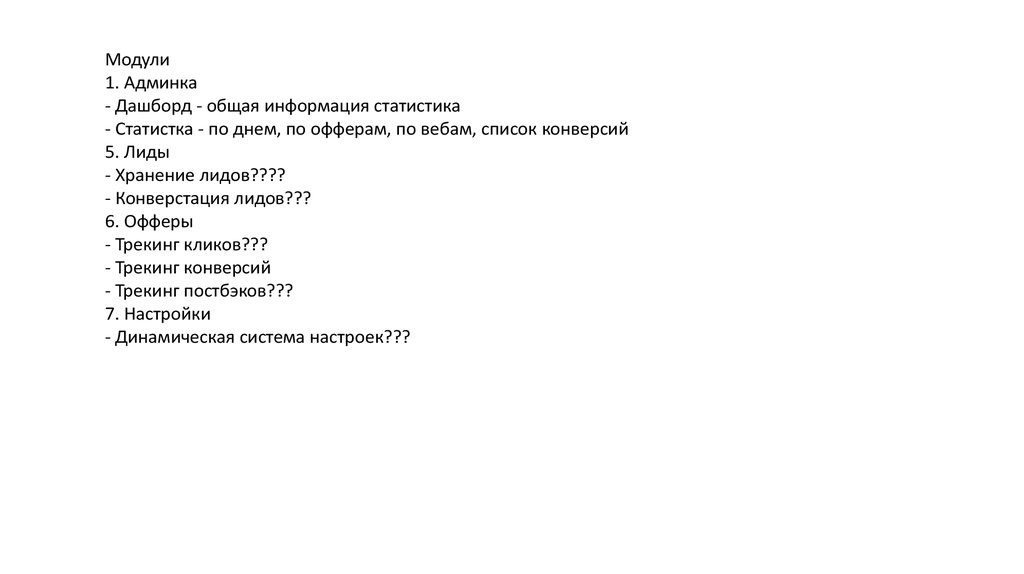 Модули
1. Админка
- Дашборд - общая информация статистика
- Статистка - по днем, по офферам, по вебам, список конверсий
5. Лиды
- Хранение лидов????
- Конверстация лидов???
6. Офферы
- Трекинг кликов???
- Трекинг конверсий
- Трекинг постбэков???
7. Настройки
- Динамическая система настроек???